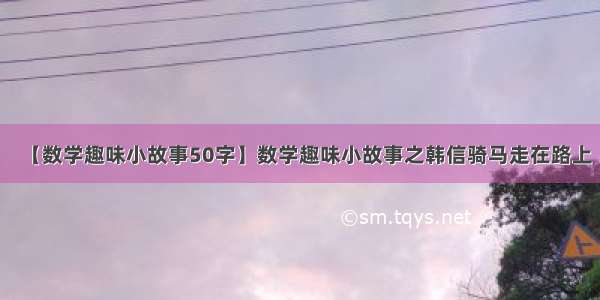 【数学趣味小故事50字】数学趣味小故事之韩信骑马走在路上

©sm.tqys.net